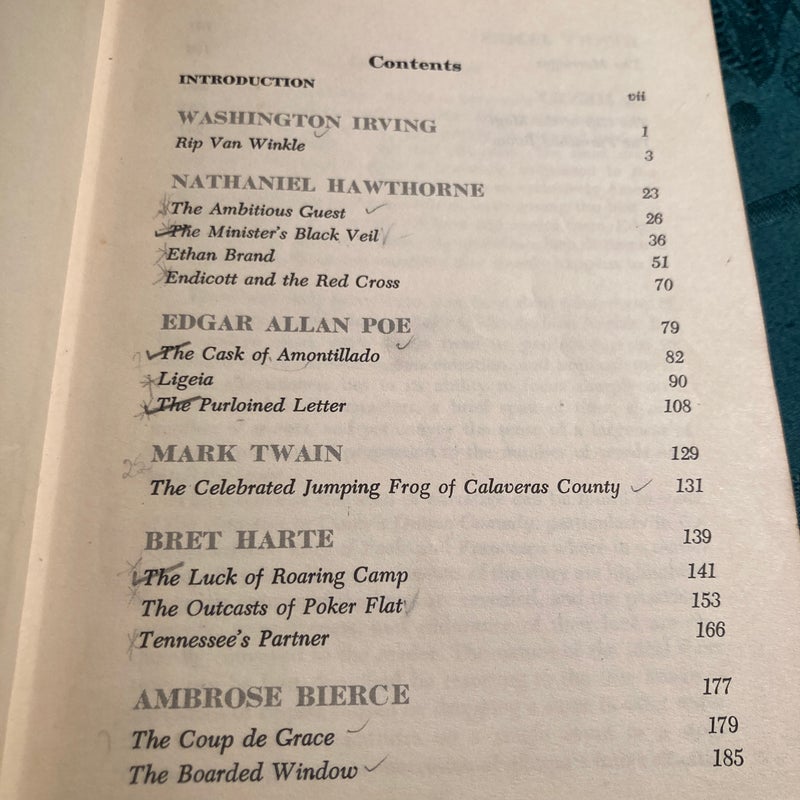 Contents

INTRODUCTION vii

WASHINGTON IRVING 1
Rip Van Winkle 3

NATHANIEL HAWTHORNE 23
The Ambitious Guest 26
The Minister's Black Veil 36
Ethan Brand 51
Endicott and the Red Cross 70

EDGAR ALLAN POE 79
The Cask of Amontillado 82
Ligeia 90
The Purloined Letter 108

MARK TWAIN 129
The Celebrated Jumping Frog of Calaveras County 131

BRET HARTE 139
The Luck of Roaring Camp 141
The Outcasts of Poker Flat 153
Tennessee's Partner 166

AMBROSE BIERCE 177
The Coup de Grace 179
The Boarded Window 185